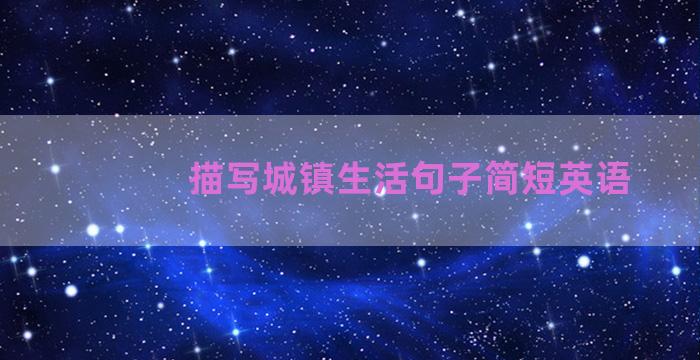 描写城镇生活句子简短英语